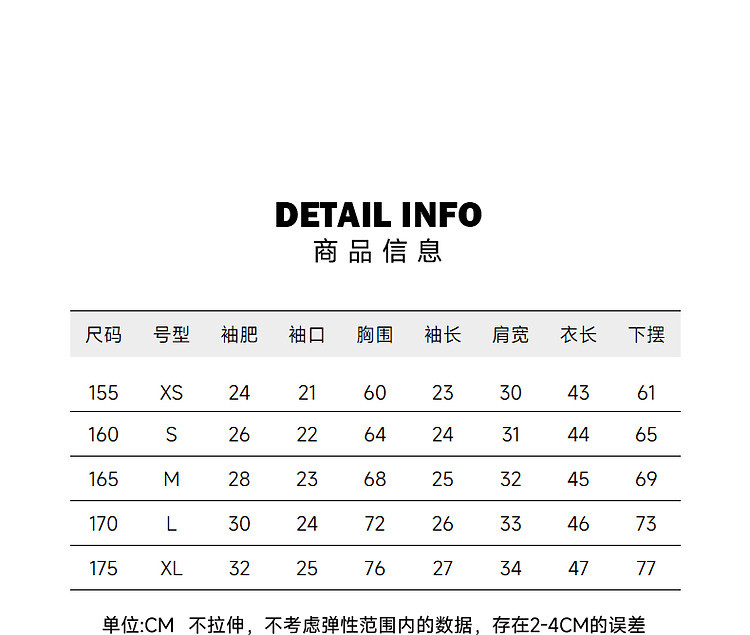 DETAIL INFO
商品信息

| 尺码 | 号型 | 袖肥 | 袖口 | 胸围 | 袖长 | 肩宽 | 衣长 | 下摆 |
|---|---|---|---|---|---|---|---|---|
| 155 | XS | 24 | 21 | 60 | 23 | 30 | 43 | 61 |
| 160 | S | 26 | 22 | 64 | 24 | 31 | 44 | 65 |
| 165 | M | 28 | 23 | 68 | 25 | 32 | 45 | 69 |
| 170 | L | 30 | 24 | 72 | 26 | 33 | 46 | 73 |
| 175 | XL | 32 | 25 | 76 | 27 | 34 | 47 | 77 |

单位:CM 不拉伸，不考虑弹性范围内的数据，存在2-4CM的误差